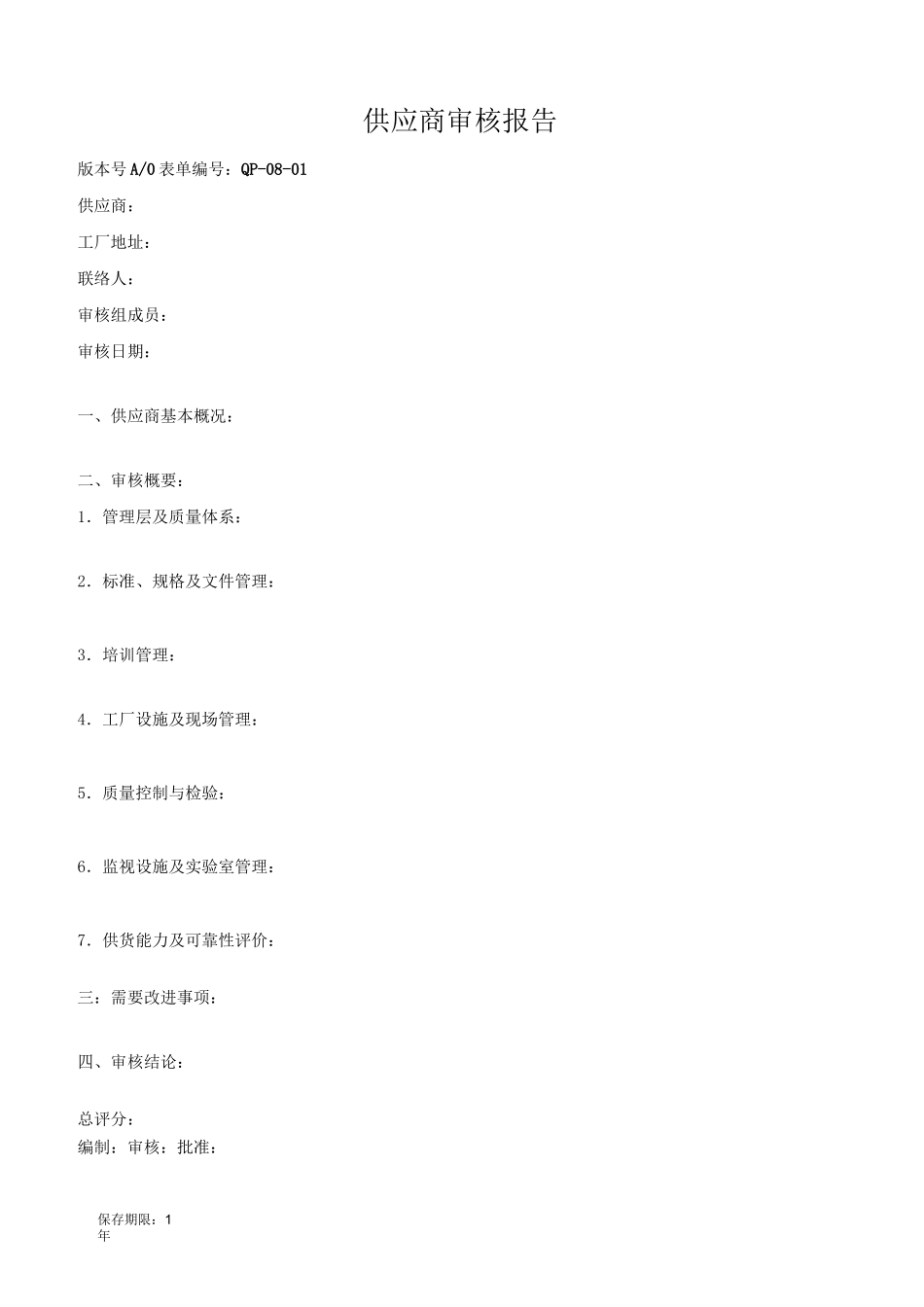 供应商审核报告

版本号A/0表单编号：QP-08-01

供应商：

工厂地址：

联络人：

审核组成员：

审核日期：

一、供应商基本概况：

二、审核概要：

1．管理层及质量体系：

2．标准、规格及文件管理：

3．培训管理：

4．工厂设施及现场管理：

5．质量控制与检验：

6．监视设施及实验室管理：

7．供货能力及可靠性评价：

三：需要改进事项：

四、审核结论：

总评分：

编制：审核：批准：

保存期限：1年